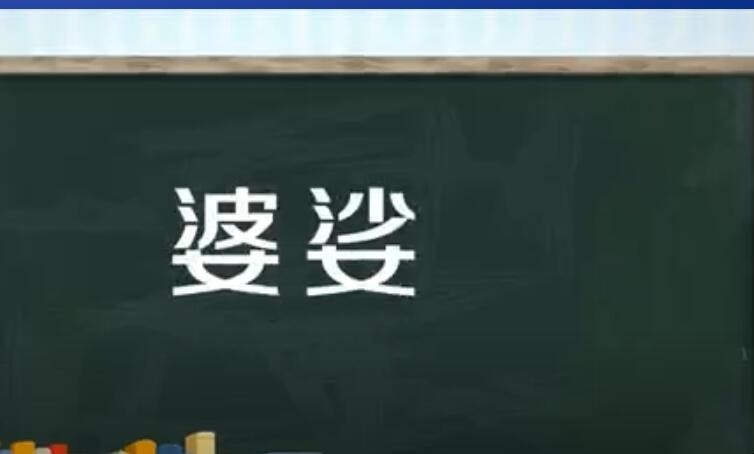 婆娑